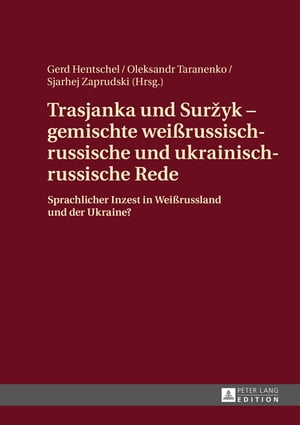 Gerd Hentschel / Oleksandr Taranenko / Sjarhej Zaprudski (Hrsg.)

Trasjanka und Suržyk – gemischte weißrussisch-russische und ukrainisch-russische Rede

Sprachlicher Inzest in Weißrussland und der Ukraine?

PETER LANG EDITION